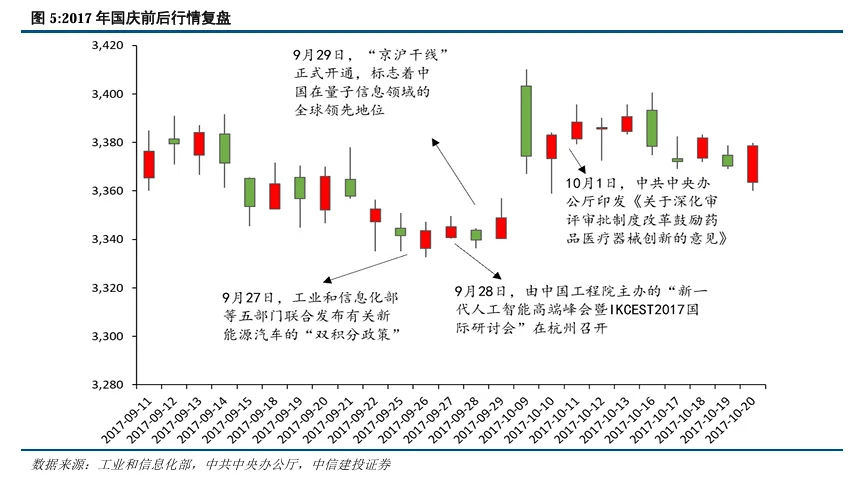 图 5:2017 年国庆前后行情复盘

3,420
3,400
3,380
3,360
3,340
3,320
3,300
3,280

9月29日，“京沪干线”正式开通，标志着中国在量子信息领域的全球领先地位

10月1日，中共中央办公厅印发《关于深化审评审批制度改革鼓励药品医疗器械创新的意见》

9月27日，工业和信息化部等五部门联合发布有关新能源汽车的“双积分政策”

9月28日，由中国工程院主办的“新一代人工智能高端峰会暨IKCEST2017国际研讨会”在杭州召开

2017-09-11
2017-09-12
2017-09-13
2017-09-14
2017-09-15
2017-09-18
2017-09-19
2017-09-20
2017-09-21
2017-09-22
2017-09-25
2017-09-26
2017-09-27
2017-09-28
2017-09-29
2017-10-09
2017-10-10
2017-10-11
2017-10-12
2017-10-13
2017-10-16
2017-10-17
2017-10-18
2017-10-19
2017-10-20

数据来源：工业和信息化部，中共中央办公厅，中信建投证券